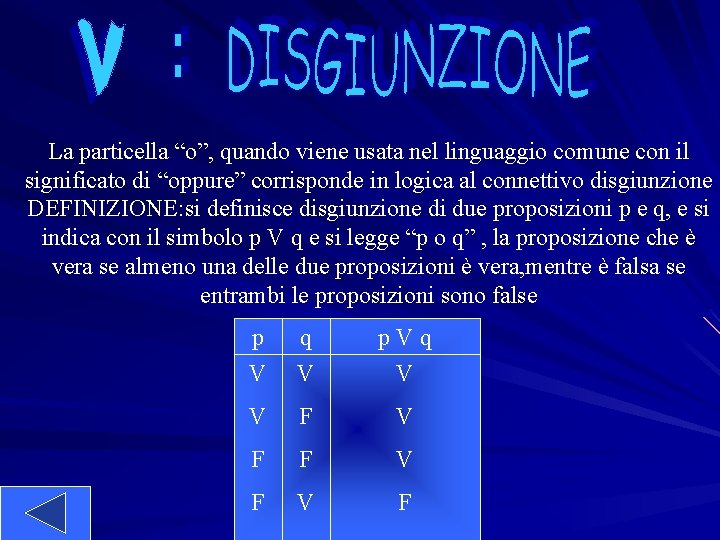 V : DISGIUNZIONE

La particella “o”, quando viene usata nel linguaggio comune con il significato di “oppure” corrisponde in logica al connettivo disgiunzione DEFINIZIONE:si definisce disgiunzione di due proposizioni p e q, e si indica con il simbolo p V q e si legge “p o q” , la proposizione che è vera se almeno una delle due proposizioni è vera,mentre è falsa se entrambi le proposizioni sono false

| p | q | p V q |
|---|---|---|
| V | V | V |
| V | F | V |
| F | F | V |
| F | V | F |